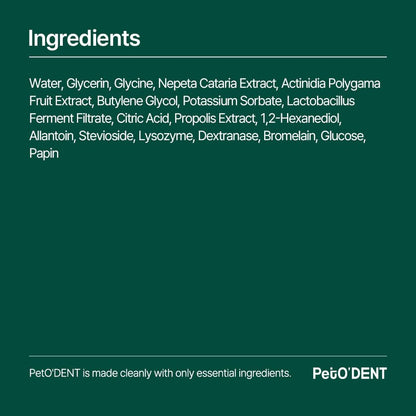 Ingredients

Water, Glycerin, Glycine, Nepeta Cataria Extract, Actinidia Polygama Fruit Extract, Butylene Glycol, Potassium Sorbate, Lactobacillus Ferment Filtrate, Citric Acid, Propolis Extract, 1,2-Hexanediol, Allantoin, Stevioside, Lysozyme, Dextranase, Bromelain, Glucose, Papin

PetO'DENT is made cleanly with only essential ingredients.

PetO'DENT